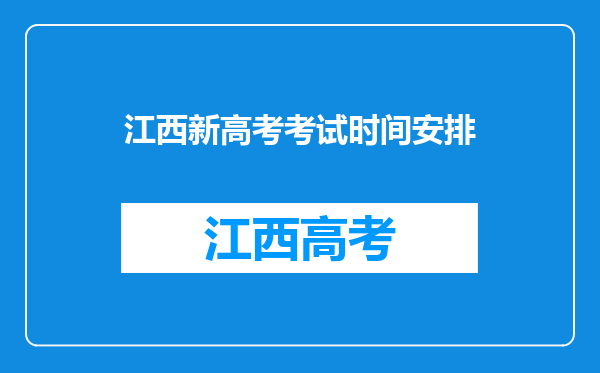 江西新高考考试时间安排

江西高考